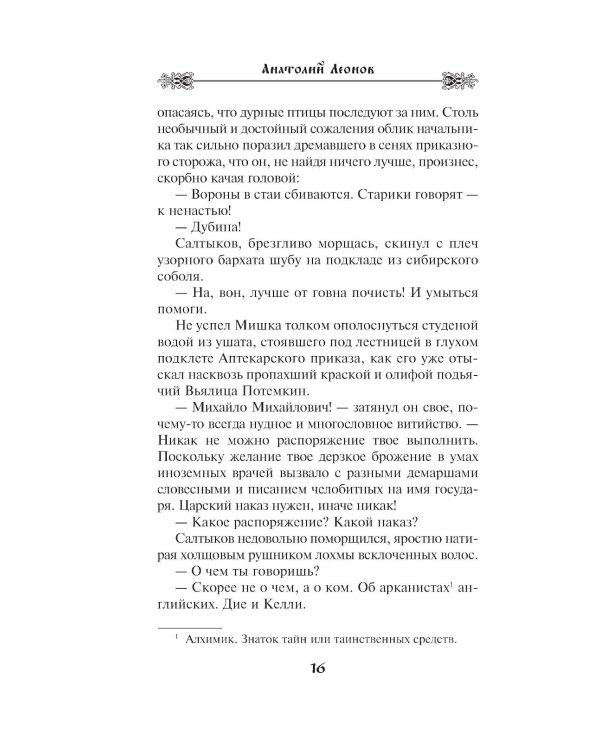 Анатолий Леонов

опасаясь, что дурные птицы последуют за ним. Столь необычный и достойный сожаления облик начальника так сильно поразил дремавшего в сенях приказного сторожа, что он, не найдя ничего лучше, произнес, скорбно качая головой:

— Вороны в стаи сбиваются. Старики говорят — к ненастью!

— Дубина!

Салтыков, брезгливо морщась, скинул с плеч узорного бархата шубу на подкладе из сибирского соболя.

— На, вон, лучше от говна почисть! И умыться помоги.

Не успел Мишка толком ополоснуться студеной водой из ушата, стоявшего под лестницей в глухом подклете Аптекарского приказа, как его уже отыскал насквозь пропахший краской и олифой подьячий Вьялица Потемкин.

— Михайло Михайлович! — затянул он свое, почему-то всегда нудное и многословное витийство. — Никак не можно распоряжение твое выполнить. Поскольку желание твое дерзкое брожение в умах иноземных врачей вызвало с разными демаршами словесными и писанием челобитных на имя государя. Царский наказ нужен, иначе никак!

— Какое распоряжение? Какой наказ?

Салтыков недовольно поморщился, яростно натирая холщовым рушником лохмы всклоченных волос.

— О чем ты говоришь?

— Скорее не о чем, а о ком. Об арканистах$^1$ английских. Дие и Келли.

$^1$ Алхимик. Знаток тайн или таинственных средств.

16